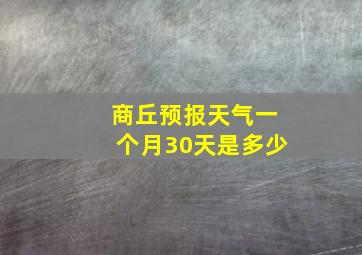 商丘预报天气一个月30天是多少